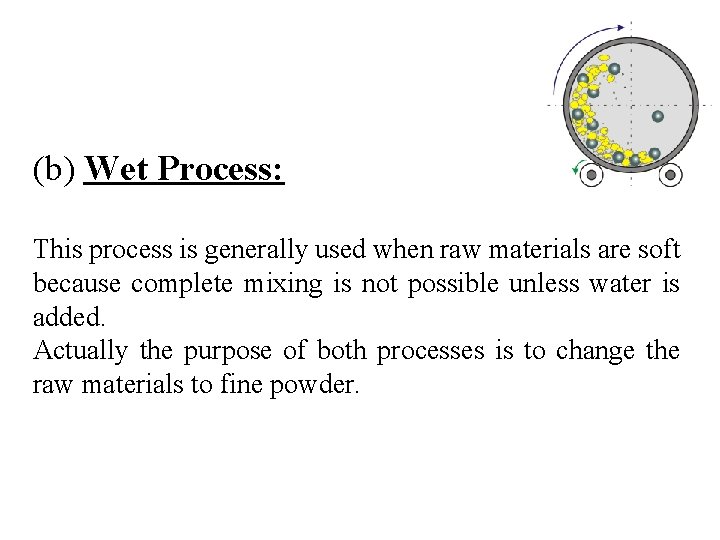 (b) Wet Process:

This process is generally used when raw materials are soft because complete mixing is not possible unless water is added.

Actually the purpose of both processes is to change the raw materials to fine powder.